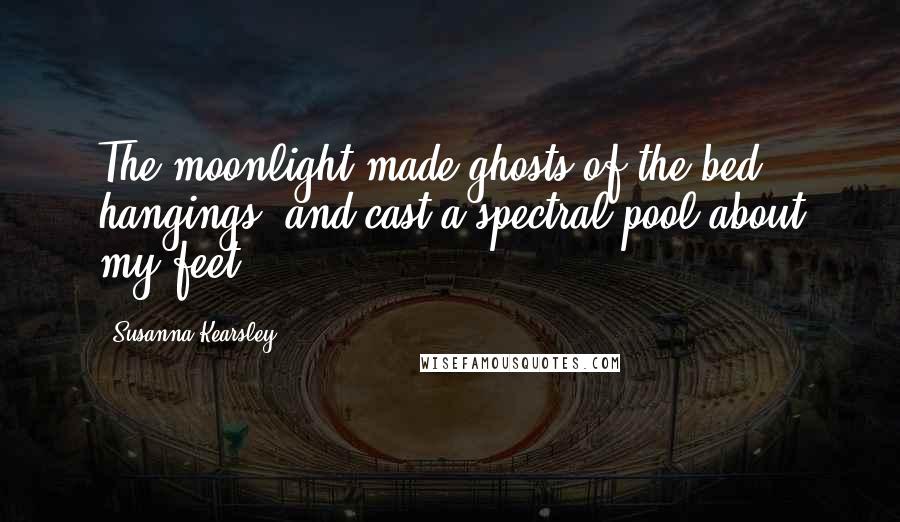 The moonlight made ghosts of the bed hangings, and cast a spectral pool about my feet.

Susanna Kearsley

WISEFAMOUSQUOTES.COM